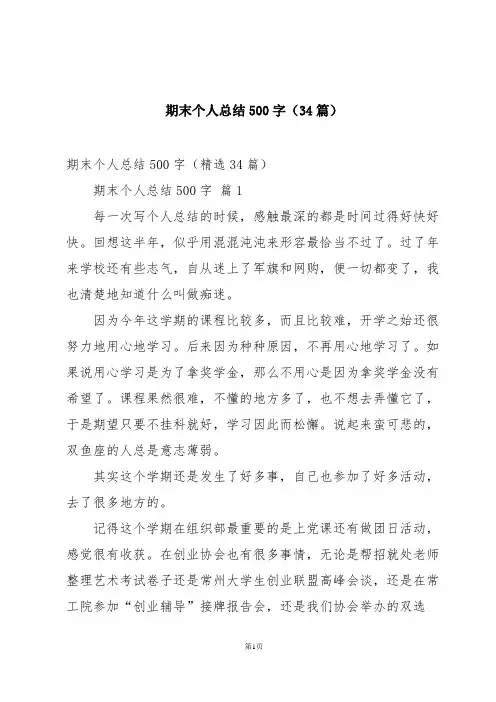 期末个人总结500字（34篇）

期末个人总结500字（精选34篇）

期末个人总结500字 篇1

每一次写个人总结的时候，感触最深的都是时间过得好快好快。回想这半年，似乎用混混沌沌来形容最恰当不过了。过了年来学校还有些志气，自从迷上了军旗和网购，便一切都变了，我也清楚地知道什么叫做痴迷。

因为今年这学期的课程比较多，而且比较难，开学之始还很努力地用心地学习。后来因为种种原因，不再用心地学习了。如果说用心学习是为了拿奖学金，那么不用心是因为拿奖学金没有希望了。课程果然很难，不懂的地方多了，也不想去弄懂它了，于是期望只要不挂科就好，学习因此而松懈。说起来蛮可悲的，双鱼座的人总是意志薄弱。

其实这个学期还是发生了好多事，自己也参加了好多活动，去了很多地方的。

记得这个学期在组织部最重要的是上党课还有做团日活动，感觉很有收获。在创业协会也有很多事情，无论是帮招就处老师整理艺术考试卷子还是常州大学生创业联盟高峰会谈，还是在常工院参加“创业辅导”接牌报告会，还是我们协会举办的双选

第1页